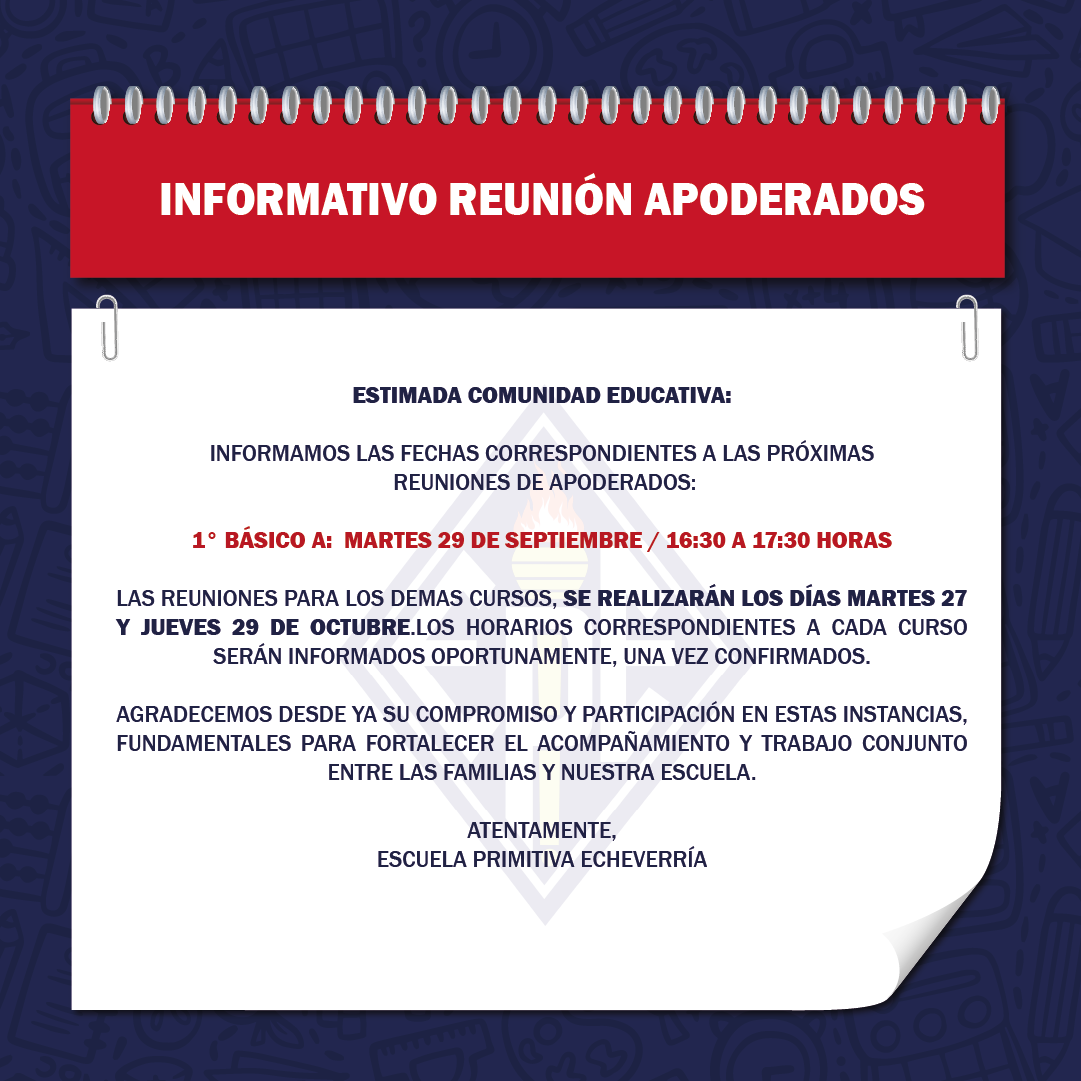 INFORMATIVO REUNIÓN APODERADOS

ESTIMADA COMUNIDAD EDUCATIVA:

INFORMAMOS LAS FECHAS CORRESPONDIENTES A LAS PRÓXIMAS REUNIONES DE APODERADOS:

1° BÁSICO A: MARTES 29 DE SEPTIEMBRE / 16:30 A 17:30 HORAS

LAS REUNIONES PARA LOS DEMAS CURSOS, SE REALIZARÁN LOS DÍAS MARTES 27 Y JUEVES 29 DE OCTUBRE.LOS HORARIOS CORRESPONDIENTES A CADA CURSO SERÁN INFORMADOS OPORTUNAMENTE, UNA VEZ CONFIRMADOS.

AGRADECEMOS DESDE YA SU COMPROMISO Y PARTICIPACIÓN EN ESTAS INSTANCIAS, FUNDAMENTALES PARA FORTALECER EL ACOMPAÑAMIENTO Y TRABAJO CONJUNTO ENTRE LAS FAMILIAS Y NUESTRA ESCUELA.

ATENTAMENTE,
ESCUELA PRIMITIVA ECHEVERRÍA